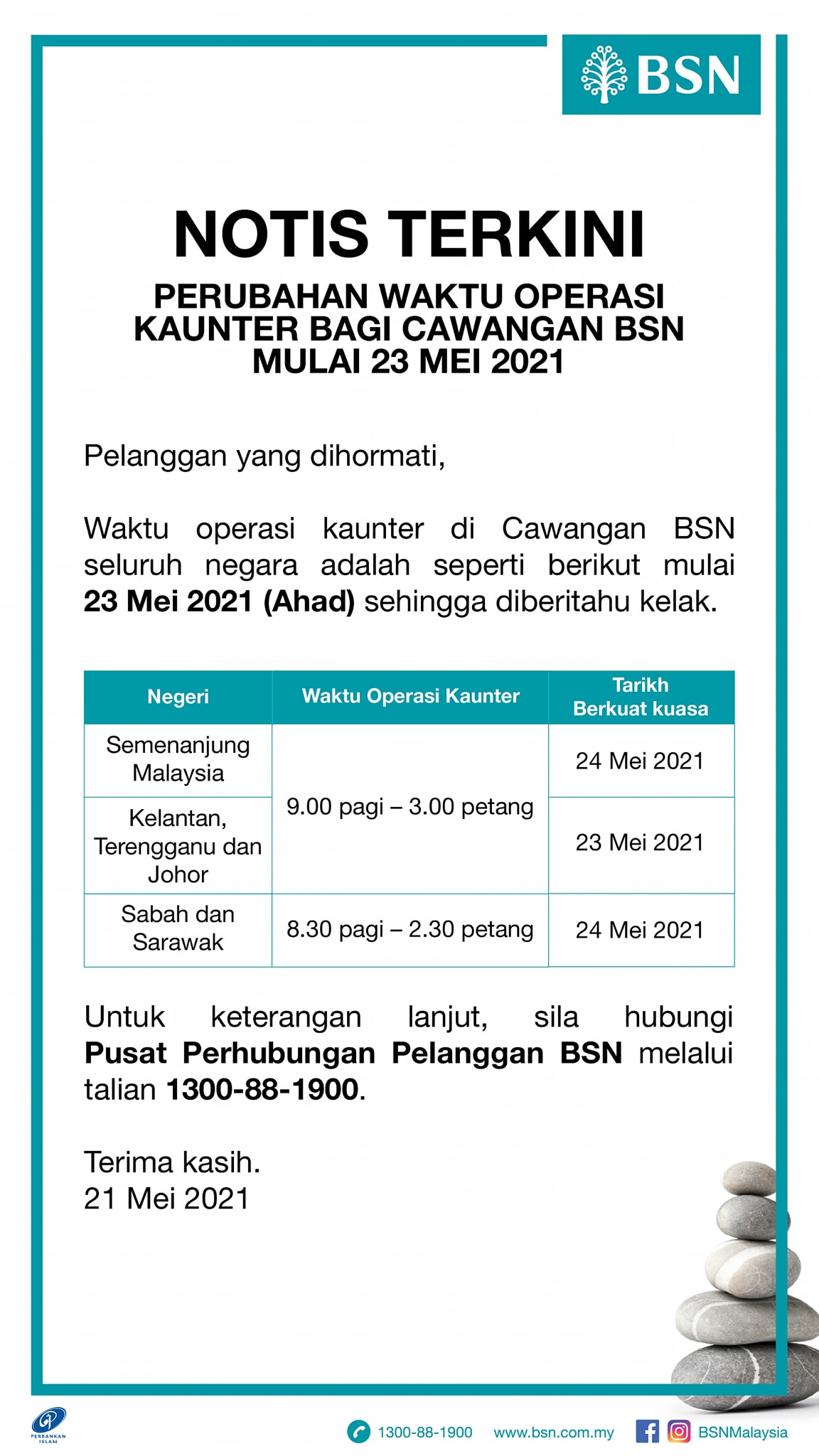 BSN

NOTIS TERKINI

PERUBAHAN WAKTU OPERASI KAUNTER BAGI CAWANGAN BSN MULAI 23 MEI 2021

Pelanggan yang dihormati,

Waktu operasi kaunter di Cawangan BSN seluruh negara adalah seperti berikut mulai 23 Mei 2021 (Ahad) sehingga diberitahu kelak.

| Negeri | Waktu Operasi Kaunter | Tarikh Berkuat kuasa |
|---|---|---|
| Semenanjung Malaysia | 9.00 pagi – 3.00 petang | 24 Mei 2021 |
| Kelantan, Terengganu dan Johor | 9.00 pagi – 3.00 petang | 23 Mei 2021 |
| Sabah dan Sarawak | 8.30 pagi – 2.30 petang | 24 Mei 2021 |

Untuk keterangan lanjut, sila hubungi Pusat Perhubungan Pelanggan BSN melalui talian 1300-88-1900.

Terima kasih.
21 Mei 2021

PERBANKAN ISLAM

1300-88-1900 www.bsn.com.my BSNMalaysia